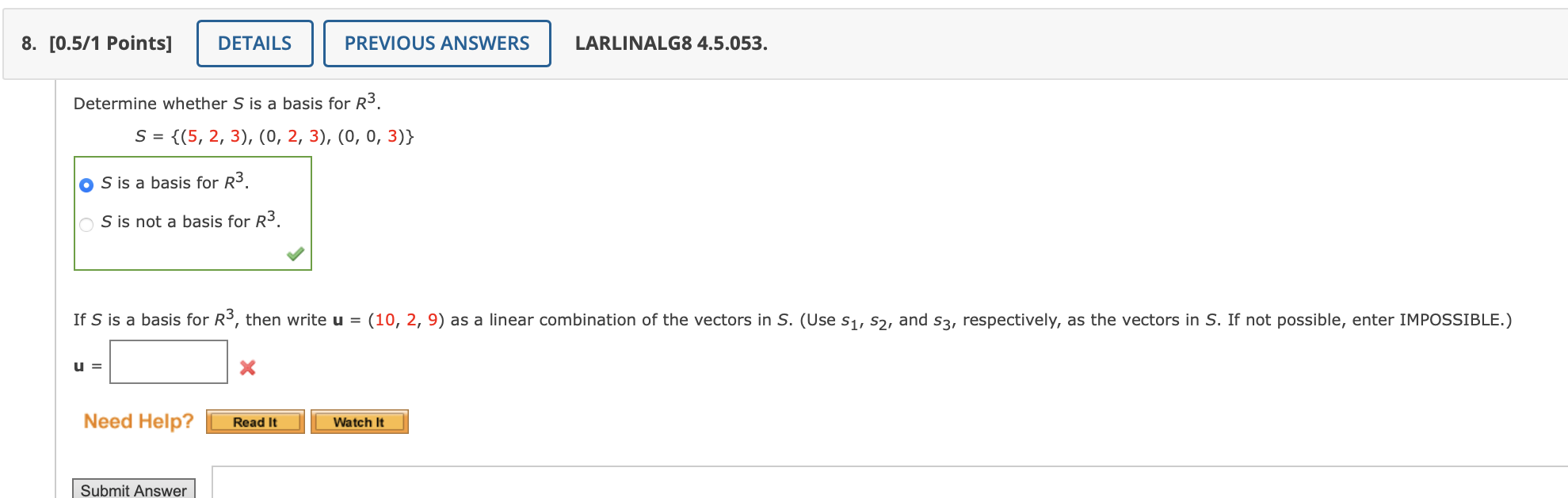 8. [0.5/1 Points] DETAILS PREVIOUS ANSWERS LARLINALG8 4.5.053.

Determine whether $S$ is a basis for $R^3$.

$S = \{(5, 2, 3), (0, 2, 3), (0, 0, 3)\}$

$S$ is a basis for $R^3$.

$S$ is not a basis for $R^3$.

If $S$ is a basis for $R^3$, then write $\mathbf{u} = (10, 2, 9)$ as a linear combination of the vectors in $S$. (Use $s_1$, $s_2$, and $s_3$, respectively, as the vectors in $S$. If not possible, enter IMPOSSIBLE.)

$\mathbf{u} =$

Need Help? Read It Watch It

Submit Answer